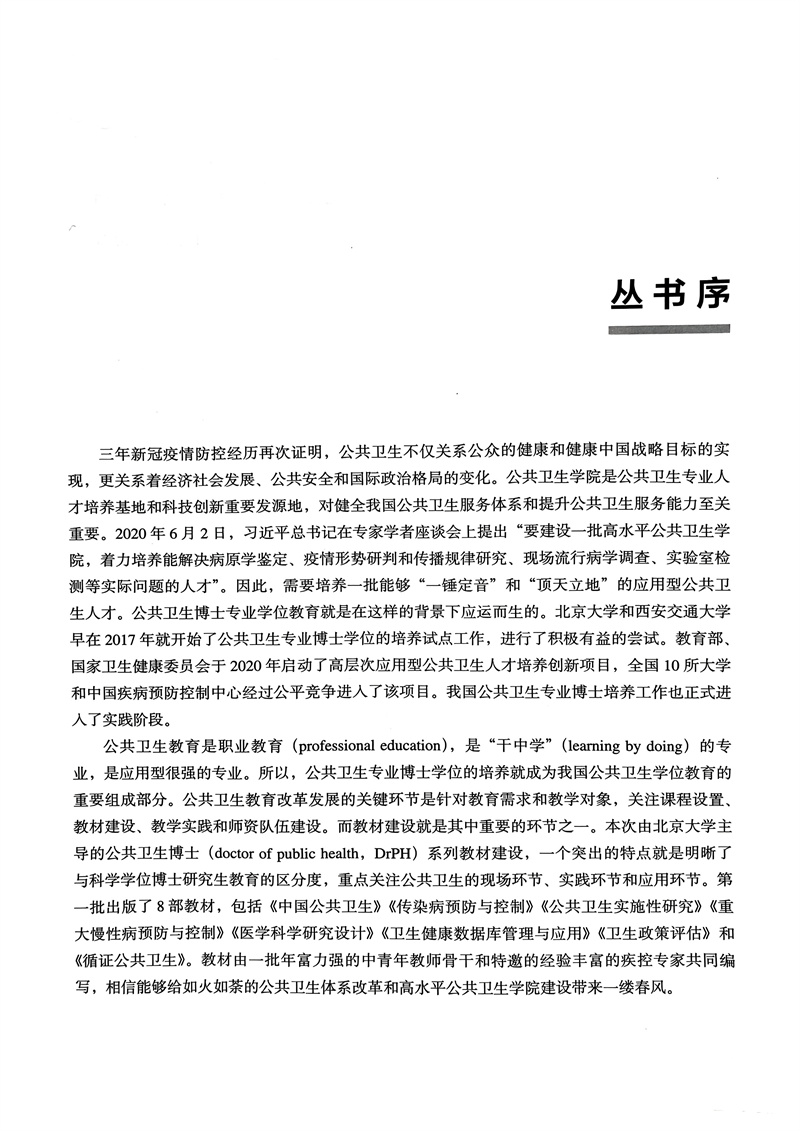 丛书序

三年新冠疫情防控经历再次证明，公共卫生不仅关系公众的健康和健康中国战略目标的实现，更关系着经济社会发展、公共安全和国际政治格局的变化。公共卫生学院是公共卫生专业人才培养基地和科技创新重要发源地，对健全我国公共卫生服务体系和提升公共卫生服务能力至关重要。2020年6月2日，习近平总书记在专家学者座谈会上提出“要建设一批高水平公共卫生学院，着力培养能解决病原学鉴定、疫情形势研判和传播规律研究、现场流行病学调查、实验室检测等实际问题的人才”。因此，需要培养一批能够“一锤定音”和“顶天立地”的应用型公共卫生人才。公共卫生博士专业学位教育就是在这样的背景下应运而生的。北京大学和西安交通大学早在2017年就开始了公共卫生专业博士学位的培养试点工作，进行了积极有益的尝试。教育部、国家卫生健康委员会于2020年启动了高层次应用型公共卫生人才培养创新项目，全国10所大学和中国疾病预防控制中心经过公平竞争进入了该项目。我国公共卫生专业博士培养工作也正式进入了实践阶段。

公共卫生教育是职业教育（professional education），是“干中学”（learning by doing）的专业，是应用型很强的专业。所以，公共卫生专业博士学位的培养就成为我国公共卫生学位教育的重要组成部分。公共卫生教育改革发展的关键环节是针对教育需求和教学对象，关注课程设置、教材建设、教学实践和师资队伍建设。而教材建设就是其中重要的环节之一。本次由北京大学主导的公共卫生博士（doctor of public health，DrPH）系列教材建设，一个突出的特点就是明晰了与科学学位博士研究生教育的区分度，重点关注公共卫生的现场环节、实践环节和应用环节。第一批出版了8部教材，包括《中国公共卫生》《传染病预防与控制》《公共卫生实施性研究》《重大慢性病预防与控制》《医学科学研究设计》《卫生健康数据库管理与应用》《卫生政策评估》和《循证公共卫生》。教材由一批年富力强的中青年教师骨干和特邀的经验丰富的疾控专家共同编写，相信能够给如火如荼的公共卫生体系改革和高水平公共卫生学院建设带来一缕春风。